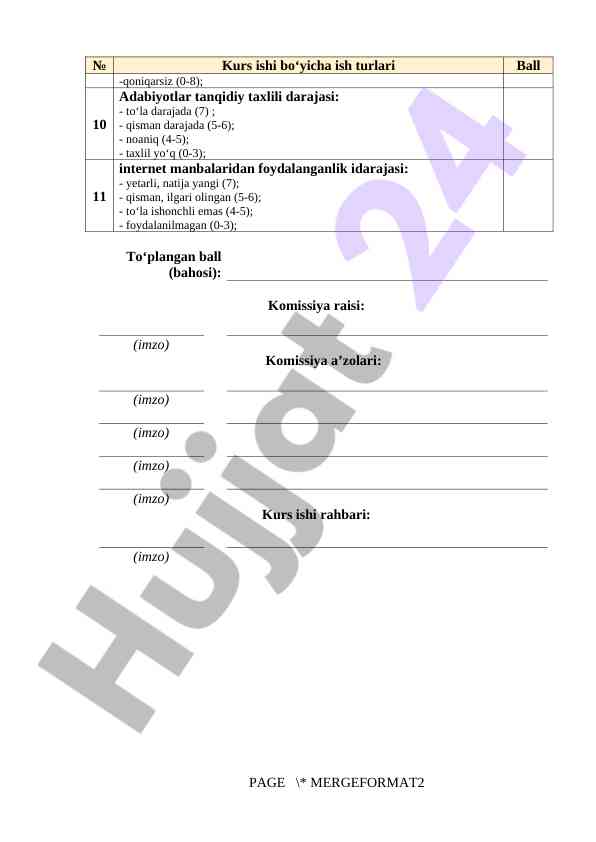 | № | Kurs ishi bo‘yicha ish turlari | Ball |
|---|---|---|
| | -qoniqarsiz (0-8); | |
| 10 | **Adabiyotlar tanqidiy taxlili darajasi:** - to‘la darajada (7) ; - qisman darajada (5-6); - noaniq (4-5); - taxlil yo‘q (0-3); | |
| 11 | **internet manbalaridan foydalanganlik idarajasi:** - yetarli, natija yangi (7); - qisman, ilgari olingan (5-6); - to‘la ishonchli emas (4-5); - foydalanilmagan (0-3); | |

To‘plangan ball (bahosi):

Komissiya raisi:

(imzo)

Komissiya a’zolari:

(imzo)

(imzo)

(imzo)

(imzo)

Kurs ishi rahbari:

(imzo)

Hujjat 24

PAGE \* MERGEFORMAT2